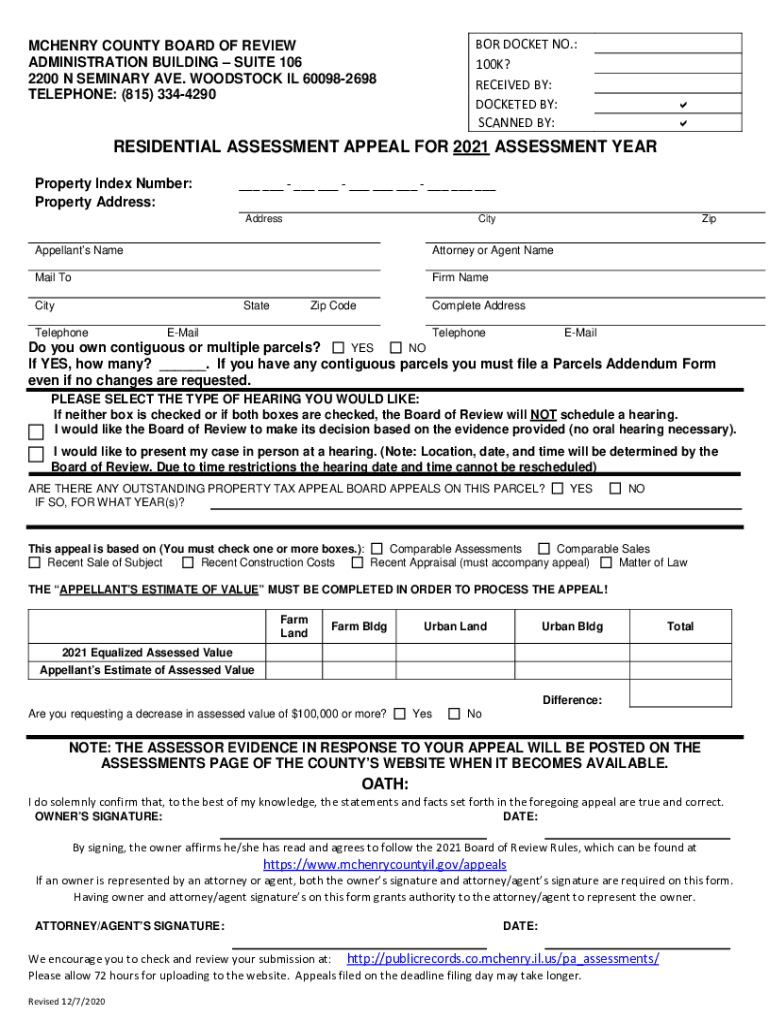 MCHENRY COUNTY BOARD OF REVIEW
ADMINISTRATION BUILDING – SUITE 106
2200 N SEMINARY AVE. WOODSTOCK IL 60098-2698
TELEPHONE: (815) 334-4290

BOR DOCKET NO.:
100K?
RECEIVED BY:
DOCKETED BY: ✔
SCANNED BY: ✔

RESIDENTIAL ASSESSMENT APPEAL FOR 2021 ASSESSMENT YEAR

Property Index Number: ___ ___ - ___ ___ - ___ ___ ___ - ___ ___ ___
Property Address:
Address City Zip

Appellant's Name
Mail To
City State Zip Code
Telephone E-Mail

Attorney or Agent Name
Firm Name
Complete Address
Telephone E-Mail

Do you own contiguous or multiple parcels? ☐ YES ☐ NO
If YES, how many? ______. If you have any contiguous parcels you must file a Parcels Addendum Form even if no changes are requested.

PLEASE SELECT THE TYPE OF HEARING YOU WOULD LIKE:
If neither box is checked or if both boxes are checked, the Board of Review will NOT schedule a hearing.
☐ I would like the Board of Review to make its decision based on the evidence provided (no oral hearing necessary).
☐ I would like to present my case in person at a hearing. (Note: Location, date, and time will be determined by the Board of Review. Due to time restrictions the hearing date and time cannot be rescheduled)

ARE THERE ANY OUTSTANDING PROPERTY TAX APPEAL BOARD APPEALS ON THIS PARCEL? ☐ YES ☐ NO
IF SO, FOR WHAT YEAR(s)?

This appeal is based on (You must check one or more boxes.): ☐ Comparable Assessments ☐ Comparable Sales
☐ Recent Sale of Subject ☐ Recent Construction Costs ☐ Recent Appraisal (must accompany appeal) ☐ Matter of Law

THE "APPELLANT'S ESTIMATE OF VALUE" MUST BE COMPLETED IN ORDER TO PROCESS THE APPEAL!

| | Farm Land | Farm Bldg | Urban Land | Urban Bldg | Total |
|---|---|---|---|---|---|
| 2021 Equalized Assessed Value | | | | | |
| Appellant's Estimate of Assessed Value | | | | | |

Difference:

Are you requesting a decrease in assessed value of $100,000 or more? ☐ Yes ☐ No

NOTE: THE ASSESSOR EVIDENCE IN RESPONSE TO YOUR APPEAL WILL BE POSTED ON THE ASSESSMENTS PAGE OF THE COUNTY'S WEBSITE WHEN IT BECOMES AVAILABLE.

OATH:
I do solemnly confirm that, to the best of my knowledge, the statements and facts set forth in the foregoing appeal are true and correct.
OWNER'S SIGNATURE: DATE:

By signing, the owner affirms he/she has read and agrees to follow the 2021 Board of Review Rules, which can be found at
https://www.mchenrycountyil.gov/appeals
If an owner is represented by an attorney or agent, both the owner's signature and attorney/agent's signature are required on this form. Having owner and attorney/agent signature's on this form grants authority to the attorney/agent to represent the owner.

ATTORNEY/AGENT'S SIGNATURE: DATE:

We encourage you to check and review your submission at: http://publicrecords.co.mchenry.il.us/pa_assessments/
Please allow 72 hours for uploading to the website. Appeals filed on the deadline filing day may take longer.

Revised 12/7/2020